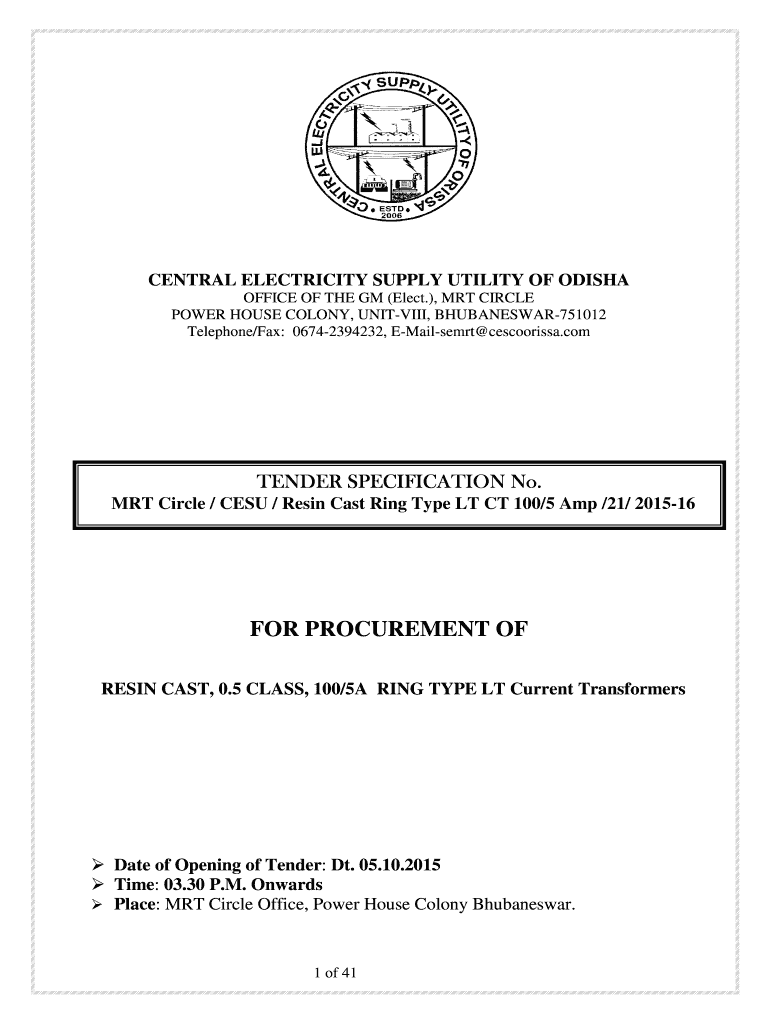 CENTRAL ELECTRICITY SUPPLY UTILITY OF ORISSA
ESTD 2006

CENTRAL ELECTRICITY SUPPLY UTILITY OF ODISHA
OFFICE OF THE GM (Elect.), MRT CIRCLE
POWER HOUSE COLONY, UNIT-VIII, BHUBANESWAR-751012
Telephone/Fax: 0674-2394232, E-Mail-semrt@cescoorissa.com

TENDER SPECIFICATION No.
MRT Circle / CESU / Resin Cast Ring Type LT CT 100/5 Amp /21/ 2015-16

FOR PROCUREMENT OF

RESIN CAST, 0.5 CLASS, 100/5A RING TYPE LT Current Transformers

➢ Date of Opening of Tender: Dt. 05.10.2015
➢ Time: 03.30 P.M. Onwards
➢ Place: MRT Circle Office, Power House Colony Bhubaneswar.

1 of 41